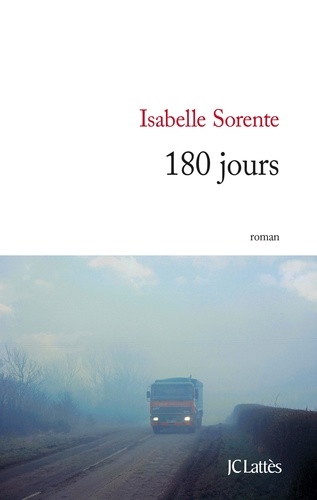 Isabelle Sorente

180 jours

roman

JC Lattès